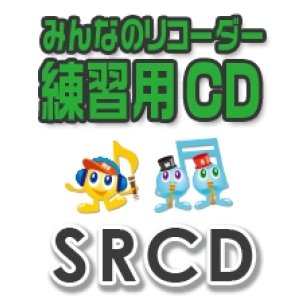 みんなのリコーダー
練習用CD

SRCD